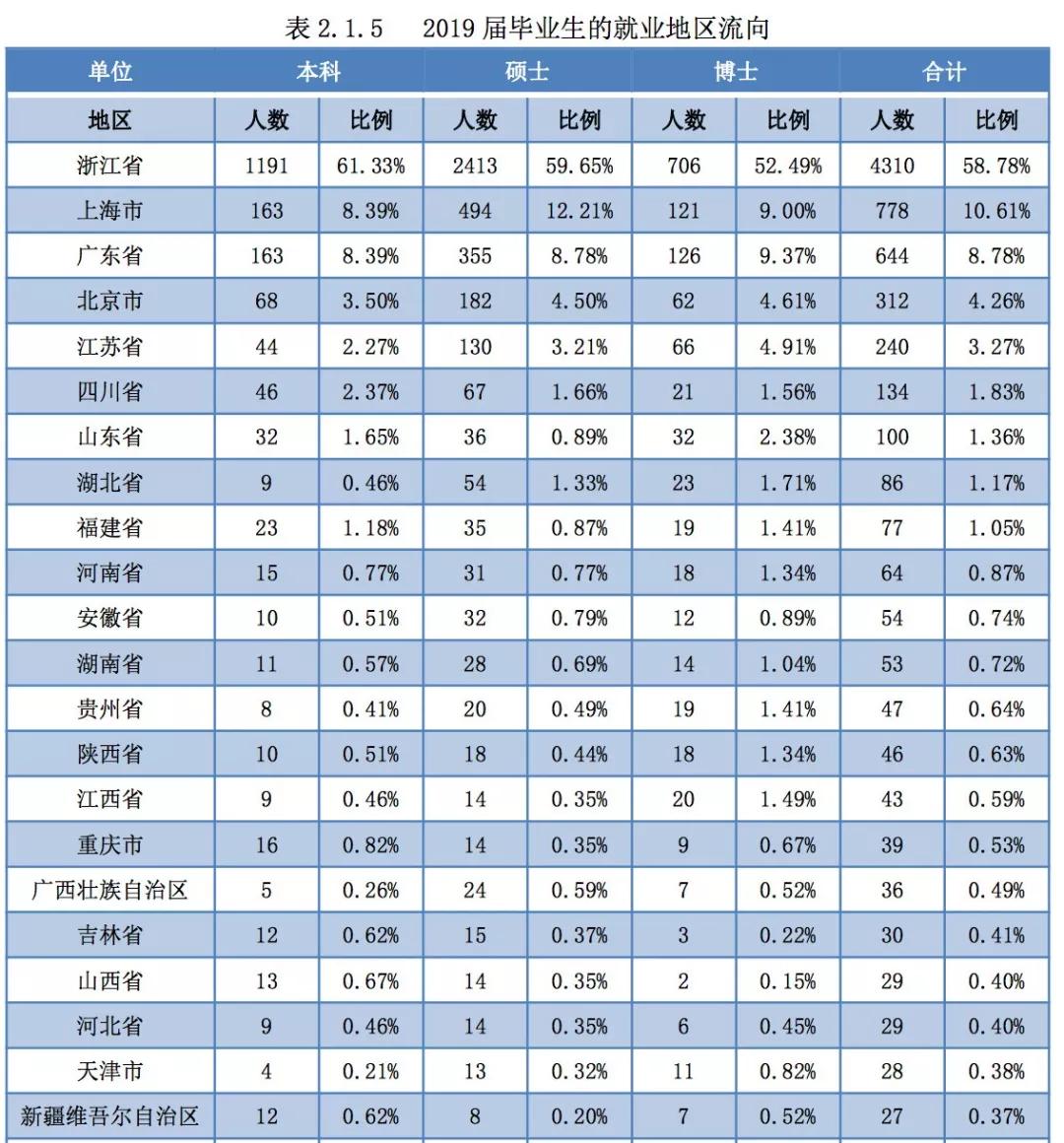 表 2.1.5　2019 届毕业生的就业地区流向

| 单位 | 本科 | | 硕士 | | 博士 | | 合计 | |
|---|---|---|---|---|---|---|---|---|
| 地区 | 人数 | 比例 | 人数 | 比例 | 人数 | 比例 | 人数 | 比例 |
| 浙江省 | 1191 | 61.33% | 2413 | 59.65% | 706 | 52.49% | 4310 | 58.78% |
| 上海市 | 163 | 8.39% | 494 | 12.21% | 121 | 9.00% | 778 | 10.61% |
| 广东省 | 163 | 8.39% | 355 | 8.78% | 126 | 9.37% | 644 | 8.78% |
| 北京市 | 68 | 3.50% | 182 | 4.50% | 62 | 4.61% | 312 | 4.26% |
| 江苏省 | 44 | 2.27% | 130 | 3.21% | 66 | 4.91% | 240 | 3.27% |
| 四川省 | 46 | 2.37% | 67 | 1.66% | 21 | 1.56% | 134 | 1.83% |
| 山东省 | 32 | 1.65% | 36 | 0.89% | 32 | 2.38% | 100 | 1.36% |
| 湖北省 | 9 | 0.46% | 54 | 1.33% | 23 | 1.71% | 86 | 1.17% |
| 福建省 | 23 | 1.18% | 35 | 0.87% | 19 | 1.41% | 77 | 1.05% |
| 河南省 | 15 | 0.77% | 31 | 0.77% | 18 | 1.34% | 64 | 0.87% |
| 安徽省 | 10 | 0.51% | 32 | 0.79% | 12 | 0.89% | 54 | 0.74% |
| 湖南省 | 11 | 0.57% | 28 | 0.69% | 14 | 1.04% | 53 | 0.72% |
| 贵州省 | 8 | 0.41% | 20 | 0.49% | 19 | 1.41% | 47 | 0.64% |
| 陕西省 | 10 | 0.51% | 18 | 0.44% | 18 | 1.34% | 46 | 0.63% |
| 江西省 | 9 | 0.46% | 14 | 0.35% | 20 | 1.49% | 43 | 0.59% |
| 重庆市 | 16 | 0.82% | 14 | 0.35% | 9 | 0.67% | 39 | 0.53% |
| 广西壮族自治区 | 5 | 0.26% | 24 | 0.59% | 7 | 0.52% | 36 | 0.49% |
| 吉林省 | 12 | 0.62% | 15 | 0.37% | 3 | 0.22% | 30 | 0.41% |
| 山西省 | 13 | 0.67% | 14 | 0.35% | 2 | 0.15% | 29 | 0.40% |
| 河北省 | 9 | 0.46% | 14 | 0.35% | 6 | 0.45% | 29 | 0.40% |
| 天津市 | 4 | 0.21% | 13 | 0.32% | 11 | 0.82% | 28 | 0.38% |
| 新疆维吾尔自治区 | 12 | 0.62% | 8 | 0.20% | 7 | 0.52% | 27 | 0.37% |